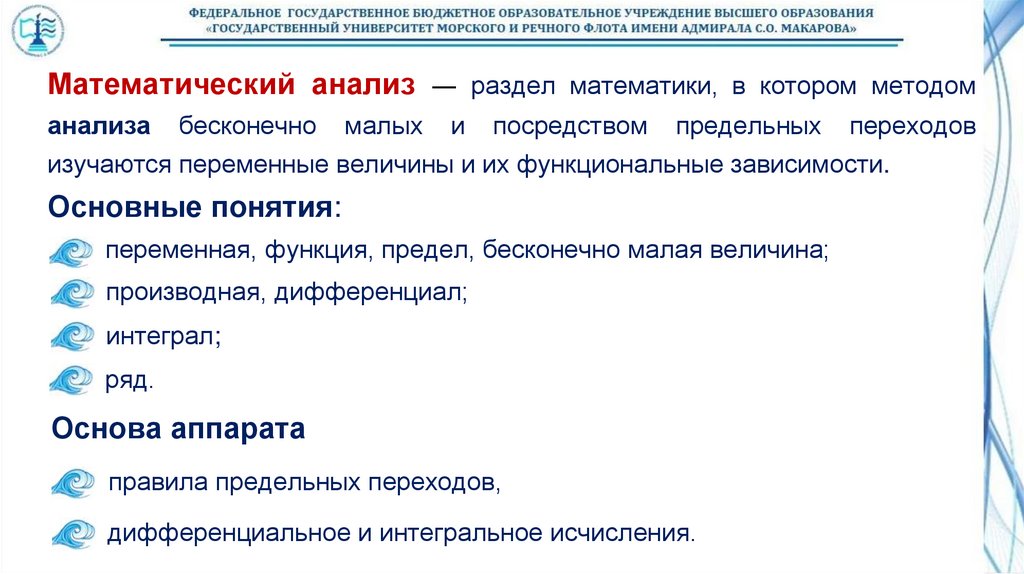 ФЕДЕРАЛЬНОЕ ГОСУДАРСТВЕННОЕ БЮДЖЕТНОЕ ОБРАЗОВАТЕЛЬНОЕ УЧРЕЖДЕНИЕ ВЫСШЕГО ОБРАЗОВАНИЯ
«ГОСУДАРСТВЕННЫЙ УНИВЕРСИТЕТ МОРСКОГО И РЕЧНОГО ФЛОТА ИМЕНИ АДМИРАЛА С.О. МАКАРОВА»

Математический анализ — раздел математики, в котором методом анализа бесконечно малых и посредством предельных переходов изучаются переменные величины и их функциональные зависимости.

Основные понятия:

переменная, функция, предел, бесконечно малая величина;

производная, дифференциал;

интеграл;

ряд.

Основа аппарата

правила предельных переходов,

дифференциальное и интегральное исчисления.